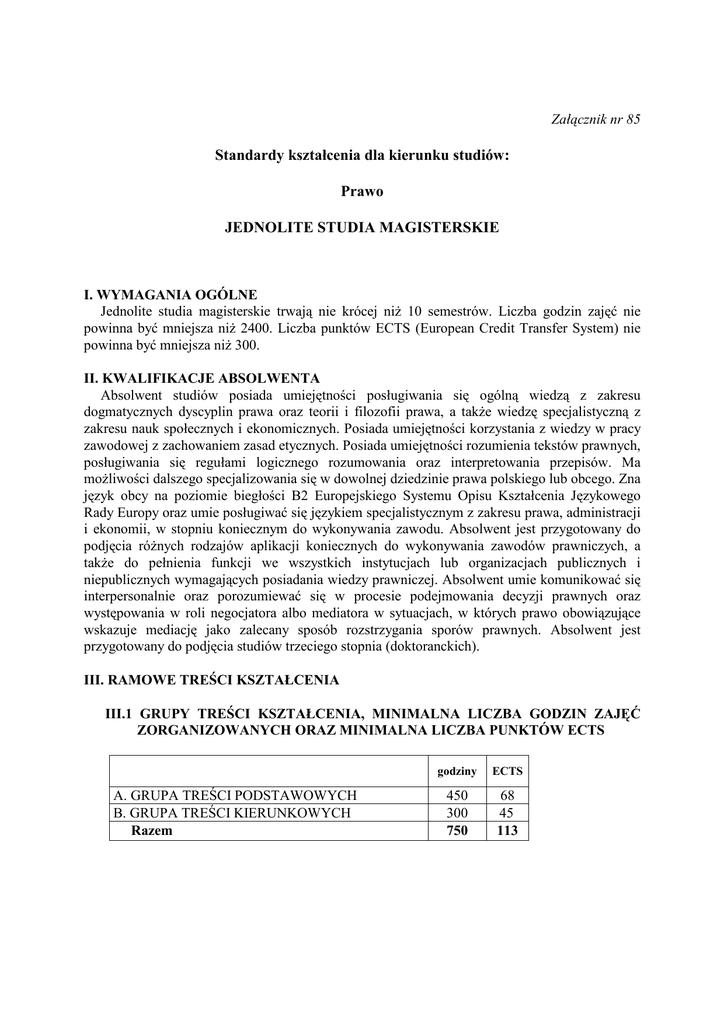 Załącznik nr 85

Standardy kształcenia dla kierunku studiów:

Prawo

JEDNOLITE STUDIA MAGISTERSKIE

I. WYMAGANIA OGÓLNE

Jednolite studia magisterskie trwają nie krócej niż 10 semestrów. Liczba godzin zajęć nie powinna być mniejsza niż 2400. Liczba punktów ECTS (European Credit Transfer System) nie powinna być mniejsza niż 300.

II. KWALIFIKACJE ABSOLWENTA

Absolwent studiów posiada umiejętności posługiwania się ogólną wiedzą z zakresu dogmatycznych dyscyplin prawa oraz teorii i filozofii prawa, a także wiedzę specjalistyczną z zakresu nauk społecznych i ekonomicznych. Posiada umiejętności korzystania z wiedzy w pracy zawodowej z zachowaniem zasad etycznych. Posiada umiejętności rozumienia tekstów prawnych, posługiwania się regułami logicznego rozumowania oraz interpretowania przepisów. Ma możliwości dalszego specjalizowania się w dowolnej dziedzinie prawa polskiego lub obcego. Zna język obcy na poziomie biegłości B2 Europejskiego Systemu Opisu Kształcenia Językowego Rady Europy oraz umie posługiwać się językiem specjalistycznym z zakresu prawa, administracji i ekonomii, w stopniu koniecznym do wykonywania zawodu. Absolwent jest przygotowany do podjęcia różnych rodzajów aplikacji koniecznych do wykonywania zawodów prawniczych, a także do pełnienia funkcji we wszystkich instytucjach lub organizacjach publicznych i niepublicznych wymagających posiadania wiedzy prawniczej. Absolwent umie komunikować się interpersonalnie oraz porozumiewać się w procesie podejmowania decyzji prawnych oraz występowania w roli negocjatora albo mediatora w sytuacjach, w których prawo obowiązujące wskazuje mediację jako zalecany sposób rozstrzygania sporów prawnych. Absolwent jest przygotowany do podjęcia studiów trzeciego stopnia (doktoranckich).

III. RAMOWE TREŚCI KSZTAŁCENIA

III.1 GRUPY TREŚCI KSZTAŁCENIA, MINIMALNA LICZBA GODZIN ZAJĘĆ ZORGANIZOWANYCH ORAZ MINIMALNA LICZBA PUNKTÓW ECTS

| | godziny | ECTS |
|---|---|---|
| A. GRUPA TREŚCI PODSTAWOWYCH | 450 | 68 |
| B. GRUPA TREŚCI KIERUNKOWYCH | 300 | 45 |
| Razem | 750 | 113 |